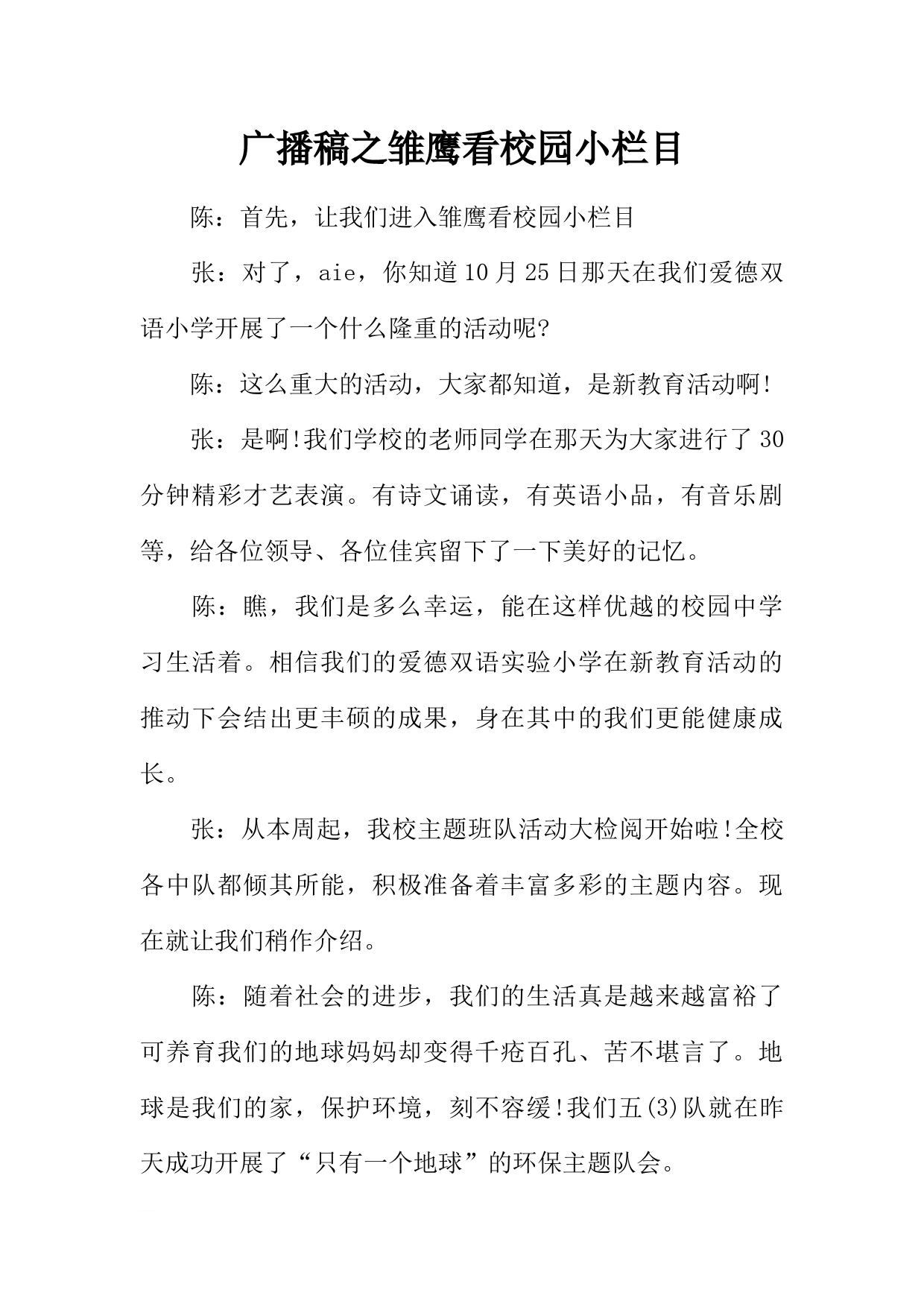 广播稿之雏鹰看校园小栏目

陈：首先，让我们进入雏鹰看校园小栏目

张：对了，aie，你知道10月25日那天在我们爱德双语小学开展了一个什么隆重的活动呢?

陈：这么重大的活动，大家都知道，是新教育活动啊!

张：是啊!我们学校的老师同学在那天为大家进行了30分钟精彩才艺表演。有诗文诵读，有英语小品，有音乐剧等，给各位领导、各位佳宾留下了一下美好的记忆。

陈：瞧，我们是多么幸运，能在这样优越的校园中学习生活着。相信我们的爱德双语实验小学在新教育活动的推动下会结出更丰硕的成果，身在其中的我们更能健康成长。

张：从本周起，我校主题班队活动大检阅开始啦!全校各中队都倾其所能，积极准备着丰富多彩的主题内容。现在就让我们稍作介绍。

陈：随着社会的进步，我们的生活真是越来越富裕了可养育我们的地球妈妈却变得千疮百孔、苦不堪言了。地球是我们的家，保护环境，刻不容缓!我们五(3)队就在昨天成功开展了“只有一个地球”的环保主题队会。